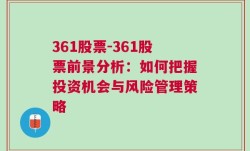 361股票-361股票前景分析：如何把握投资机会与风险管理策略